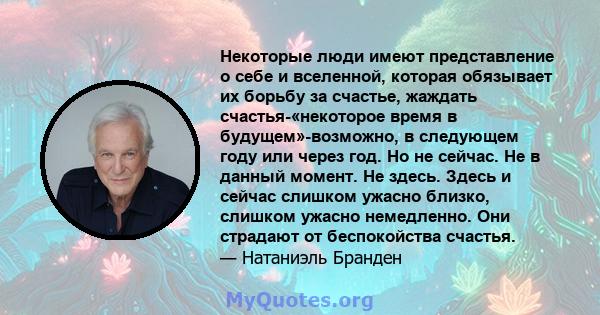 Некоторые люди имеют представление о себе и вселенной, которая обязывает их борьбу за счастье, жаждать счастья-«некоторое время в будущем»-возможно, в следующем году или через год. Но не сейчас. Не в данный момент. Не здесь. Здесь и сейчас слишком ужасно близко, слишком ужасно немедленно. Они страдают от беспокойства счастья.
— Натаниэль Бранден

MyQuotes.org